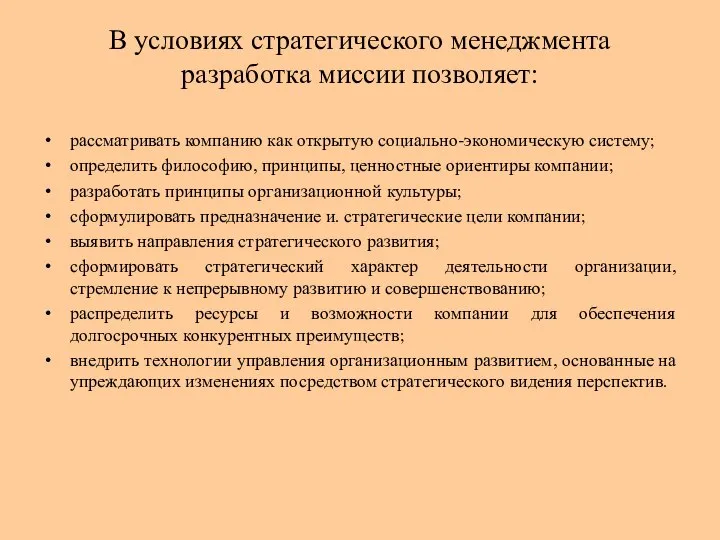 В условиях стратегического менеджмента разработка миссии позволяет:

• рассматривать компанию как открытую социально-экономическую систему;
• определить философию, принципы, ценностные ориентиры компании;
• разработать принципы организационной культуры;
• сформулировать предназначение и. стратегические цели компании;
• выявить направления стратегического развития;
• сформировать стратегический характер деятельности организации, стремление к непрерывному развитию и совершенствованию;
• распределить ресурсы и возможности компании для обеспечения долгосрочных конкурентных преимуществ;
• внедрить технологии управления организационным развитием, основанные на упреждающих изменениях посредством стратегического видения перспектив.